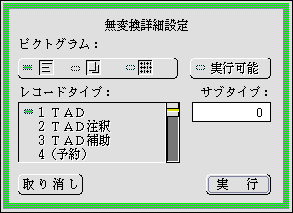 無変換詳細設定

ピクトグラム：

実行可能

レコードタイプ：

サブタイプ：

1 TAD
2 TAD注釈
3 TAD補助
4 (予約)

0

取り消し

実　行